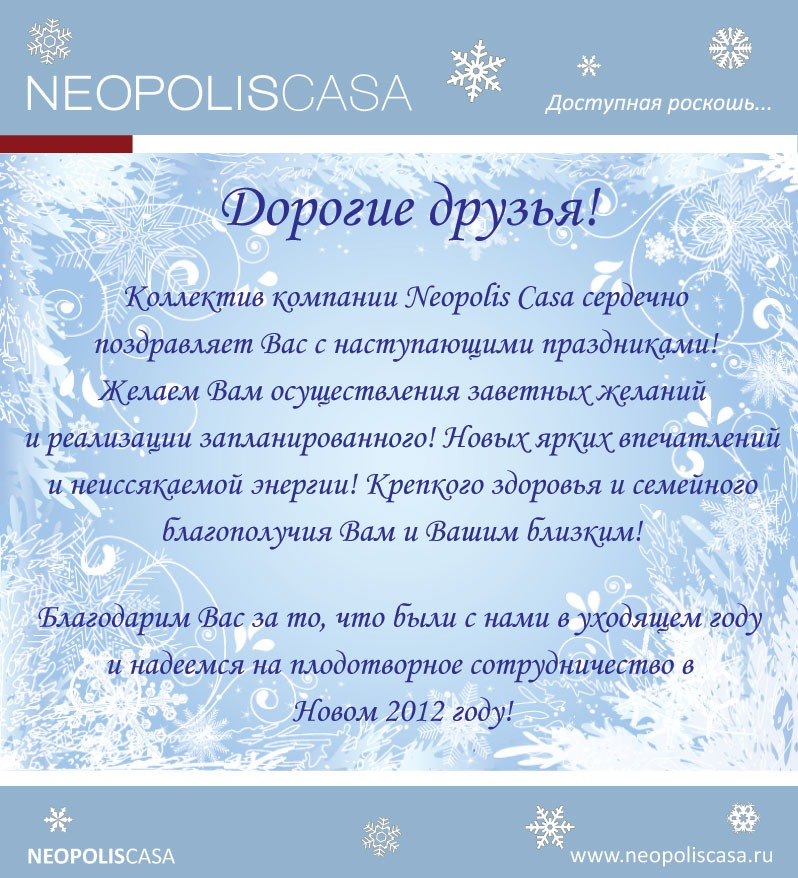 NEOPOLISCASA

Доступная роскошь...

Дорогие друзья!

Коллектив компании Neopolis Casa сердечно поздравляет Вас с наступающими праздниками! Желаем Вам осуществления заветных желаний и реализации запланированного! Новых ярких впечатлений и неиссякаемой энергии! Крепкого здоровья и семейного благополучия Вам и Вашим близким!

Благодарим Вас за то, что были с нами в уходящем году и надеемся на плодотворное сотрудничество в Новом 2012 году!

NEOPOLISCASA

www.neopoliscasa.ru